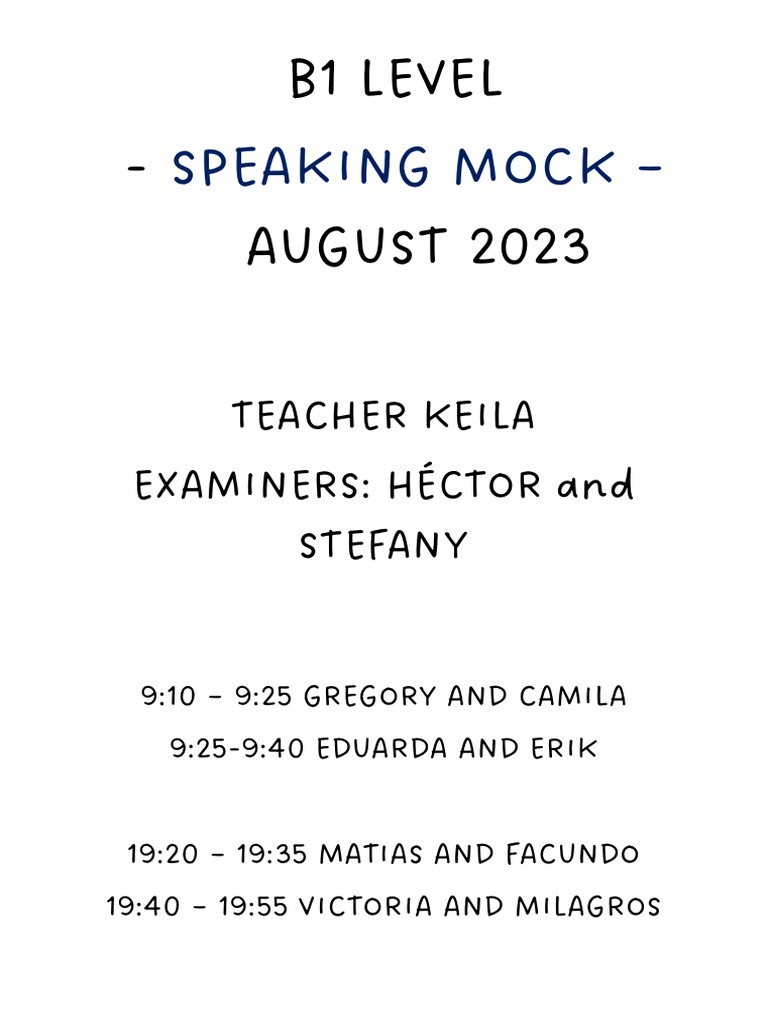 B1 LEVEL
- SPEAKING MOCK -
AUGUST 2023

TEACHER KEILA
EXAMINERS: HÉCTOR and STEFANY

9:10 - 9:25 GREGORY AND CAMILA
9:25-9:40 EDUARDA AND ERIK

19:20 - 19:35 MATIAS AND FACUNDO
19:40 - 19:55 VICTORIA AND MILAGROS